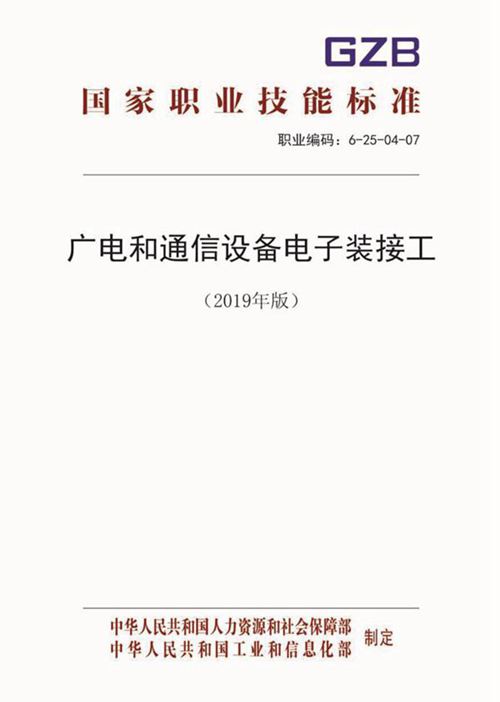 GZB

国家职业技能标准

职业编码：6-25-04-07

广电和通信设备电子装接工

（2019年版）

中华人民共和国人力资源和社会保障部
中华人民共和国工业和信息化部
制定